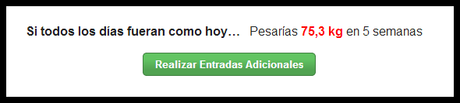 Si todos los días fueran como hoy… Pesarías 75,3 kg en 5 semanas

Realizar Entradas Adicionales